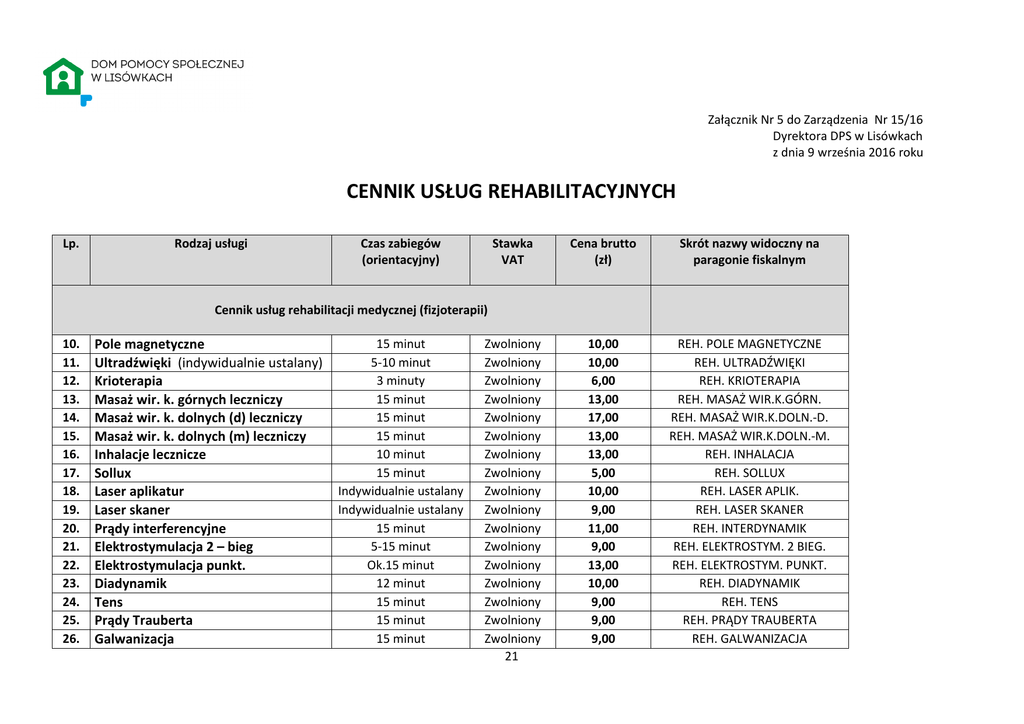 DOM POMOCY SPOŁECZNEJ
W LISÓWKACH

Załącznik Nr 5 do Zarządzenia Nr 15/16
Dyrektora DPS w Lisówkach
z dnia 9 września 2016 roku

CENNIK USŁUG REHABILITACYJNYCH

| Lp. | Rodzaj usługi | Czas zabiegów (orientacyjny) | Stawka VAT | Cena brutto (zł) | Skrót nazwy widoczny na paragonie fiskalnym |
|---|---|---|---|---|---|
| Cennik usług rehabilitacji medycznej (fizjoterapii) | | | | | |
| 10. | Pole magnetyczne | 15 minut | Zwolniony | 10,00 | REH. POLE MAGNETYCZNE |
| 11. | Ultradźwięki (indywidualnie ustalany) | 5-10 minut | Zwolniony | 10,00 | REH. ULTRADŹWIĘKI |
| 12. | Krioterapia | 3 minuty | Zwolniony | 6,00 | REH. KRIOTERAPIA |
| 13. | Masaż wir. k. górnych leczniczy | 15 minut | Zwolniony | 13,00 | REH. MASAŻ WIR.K.GÓRN. |
| 14. | Masaż wir. k. dolnych (d) leczniczy | 15 minut | Zwolniony | 17,00 | REH. MASAŻ WIR.K.DOLN.-D. |
| 15. | Masaż wir. k. dolnych (m) leczniczy | 15 minut | Zwolniony | 13,00 | REH. MASAŻ WIR.K.DOLN.-M. |
| 16. | Inhalacje lecznicze | 10 minut | Zwolniony | 13,00 | REH. INHALACJA |
| 17. | Sollux | 15 minut | Zwolniony | 5,00 | REH. SOLLUX |
| 18. | Laser aplikatur | Indywidualnie ustalany | Zwolniony | 10,00 | REH. LASER APLIK. |
| 19. | Laser skaner | Indywidualnie ustalany | Zwolniony | 9,00 | REH. LASER SKANER |
| 20. | Prądy interferencyjne | 15 minut | Zwolniony | 11,00 | REH. INTERDYNAMIK |
| 21. | Elektrostymulacja 2 – bieg | 5-15 minut | Zwolniony | 9,00 | REH. ELEKTROSTYM. 2 BIEG. |
| 22. | Elektrostymulacja punkt. | Ok.15 minut | Zwolniony | 13,00 | REH. ELEKTROSTYM. PUNKT. |
| 23. | Diadynamik | 12 minut | Zwolniony | 10,00 | REH. DIADYNAMIK |
| 24. | Tens | 15 minut | Zwolniony | 9,00 | REH. TENS |
| 25. | Prądy Trauberta | 15 minut | Zwolniony | 9,00 | REH. PRĄDY TRAUBERTA |
| 26. | Galwanizacja | 15 minut | Zwolniony | 9,00 | REH. GALWANIZACJA |

21